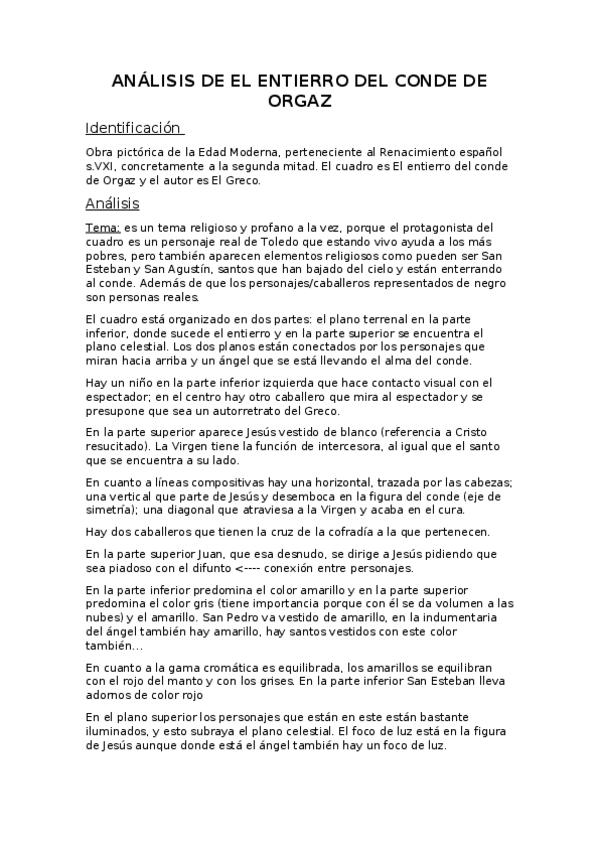 ANÁLISIS DE EL ENTIERRO DEL CONDE DE ORGAZ

Identificación

Obra pictórica de la Edad Moderna, perteneciente al Renacimiento español s.VXI, concretamente a la segunda mitad. El cuadro es El entierro del conde de Orgaz y el autor es El Greco.

Análisis

Tema: es un tema religioso y profano a la vez, porque el protagonista del cuadro es un personaje real de Toledo que estando vivo ayuda a los más pobres, pero también aparecen elementos religiosos como pueden ser San Esteban y San Agustín, santos que han bajado del cielo y están enterrando al conde. Además de que los personajes/caballeros representados de negro son personas reales.

El cuadro está organizado en dos partes: el plano terrenal en la parte inferior, donde sucede el entierro y en la parte superior se encuentra el plano celestial. Los dos planos están conectados por los personajes que miran hacia arriba y un ángel que se está llevando el alma del conde.

Hay un niño en la parte inferior izquierda que hace contacto visual con el espectador; en el centro hay otro caballero que mira al espectador y se presupone que sea un autorretrato del Greco.

En la parte superior aparece Jesús vestido de blanco (referencia a Cristo resucitado). La Virgen tiene la función de intercesora, al igual que el santo que se encuentra a su lado.

En cuanto a líneas compositivas hay una horizontal, trazada por las cabezas; una vertical que parte de Jesús y desemboca en la figura del conde (eje de simetría); una diagonal que atraviesa a la Virgen y acaba en el cura.

Hay dos caballeros que tienen la cruz de la cofradía a la que pertenecen.

En la parte superior Juan, que esa desnudo, se dirige a Jesús pidiendo que sea piadoso con el difunto <---- conexión entre personajes.

En la parte inferior predomina el color amarillo y en la parte superior predomina el color gris (tiene importancia porque con él se da volumen a las nubes) y el amarillo. San Pedro va vestido de amarillo, en la indumentaria del ángel también hay amarillo, hay santos vestidos con este color también...

En cuanto a la gama cromática es equilibrada, los amarillos se equilibran con el rojo del manto y con los grises. En la parte inferior San Esteban lleva adornos de color rojo

En el plano superior los personajes que están en este están bastante iluminados, y esto subraya el plano celestial. El foco de luz está en la figura de Jesús aunque donde está el ángel también hay un foco de luz.